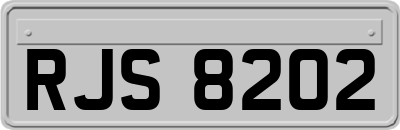 RJS 8202